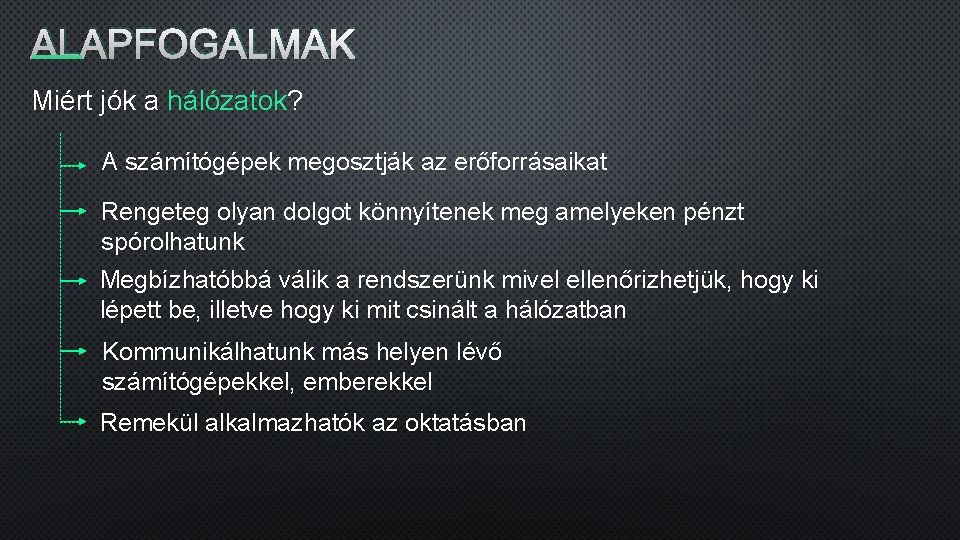 ALAPFOGALMAK

Miért jók a hálózatok?

A számítógépek megosztják az erőforrásaikat

Rengeteg olyan dolgot könnyítenek meg amelyeken pénzt spórolhatunk

Megbízhatóbbá válik a rendszerünk mivel ellenőrizhetjük, hogy ki lépett be, illetve hogy ki mit csinált a hálózatban

Kommunikálhatunk más helyen lévő számítógépekkel, emberekkel

Remekül alkalmazhatók az oktatásban